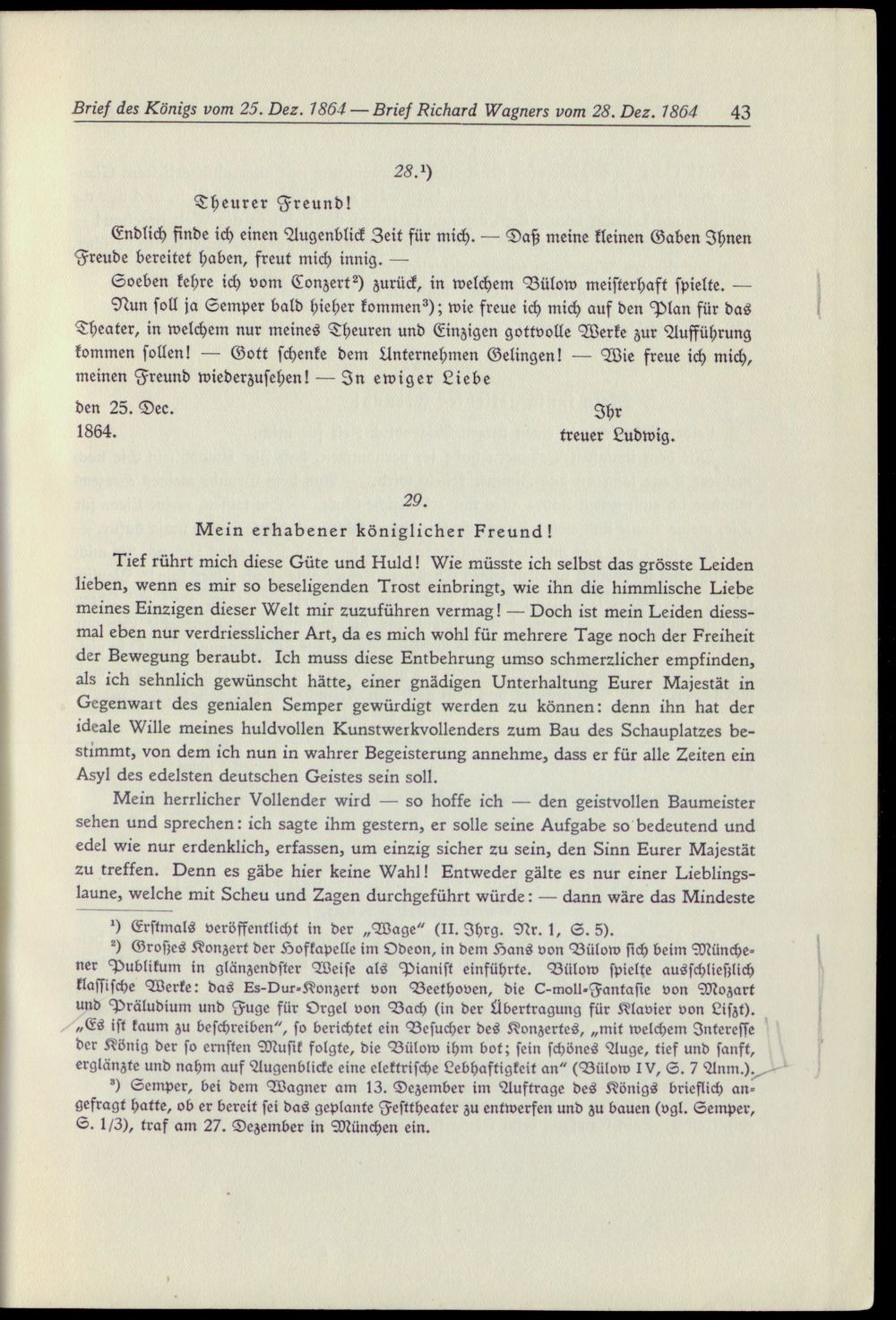 Brief des Königs vom 25. Dez. 1864 — Brief Richard Wagners vom 28. Dez. 1864 43

28.$^{1}$)

Theurer Freund!

Endlich finde ich einen Augenblick Zeit für mich. — Daß meine kleinen Gaben Ihnen Freude bereitet haben, freut mich innig. —

Soeben kehre ich vom Conzert$^{2}$) zurück, in welchem Bülow meisterhaft spielte. — Nun soll ja Semper bald hieher kommen$^{3}$); wie freue ich mich auf den Plan für das Theater, in welchem nur meines Theuren und Einzigen gottvolle Werke zur Aufführung kommen sollen! — Gott schenke dem Unternehmen Gelingen! — Wie freue ich mich, meinen Freund wiederzusehen! — In ewiger Liebe

den 25. Dec.
1864.

Ihr
treuer Ludwig.

29.

Mein erhabener königlicher Freund!

Tief rührt mich diese Güte und Huld! Wie müsste ich selbst das grösste Leiden lieben, wenn es mir so beseligenden Trost einbringt, wie ihn die himmlische Liebe meines Einzigen dieser Welt mir zuzuführen vermag! — Doch ist mein Leiden diessmal eben nur verdriesslicher Art, da es mich wohl für mehrere Tage noch der Freiheit der Bewegung beraubt. Ich muss diese Entbehrung umso schmerzlicher empfinden, als ich sehnlich gewünscht hätte, einer gnädigen Unterhaltung Eurer Majestät in Gegenwart des genialen Semper gewürdigt werden zu können: denn ihn hat der ideale Wille meines huldvollen Kunstwerkvollenders zum Bau des Schauplatzes bestimmt, von dem ich nun in wahrer Begeisterung annehme, dass er für alle Zeiten ein Asyl des edelsten deutschen Geistes sein soll.

Mein herrlicher Vollender wird — so hoffe ich — den geistvollen Baumeister sehen und sprechen: ich sagte ihm gestern, er solle seine Aufgabe so bedeutend und edel wie nur erdenklich, erfassen, um einzig sicher zu sein, den Sinn Eurer Majestät zu treffen. Denn es gäbe hier keine Wahl! Entweder gälte es nur einer Lieblingslaune, welche mit Scheu und Zagen durchgeführt würde: — dann wäre das Mindeste

$^{1}$) Erstmals veröffentlicht in der „Wage" (II. Jhrg. Nr. 1, S. 5).

$^{2}$) Großes Konzert der Hofkapelle im Odeon, in dem Hans von Bülow sich beim Münchener Publikum in glänzendster Weise als Pianist einführte. Bülow spielte ausschließlich klassische Werke: das Es-Dur-Konzert von Beethoven, die C-moll-Fantasie von Mozart und Präludium und Fuge für Orgel von Bach (in der Übertragung für Klavier von Liszt). „Es ist kaum zu beschreiben", so berichtet ein Besucher des Konzertes, „mit welchem Interesse der König der so ernsten Musik folgte, die Bülow ihm bot; sein schönes Auge, tief und sanft, erglänzte und nahm auf Augenblicke eine elektrische Lebhaftigkeit an" (Bülow IV, S. 7 Anm.).

$^{3}$) Semper, bei dem Wagner am 13. Dezember im Auftrage des Königs brieflich angefragt hatte, ob er bereit sei das geplante Festtheater zu entwerfen und zu bauen (vgl. Semper, S. 1/3), traf am 27. Dezember in München ein.